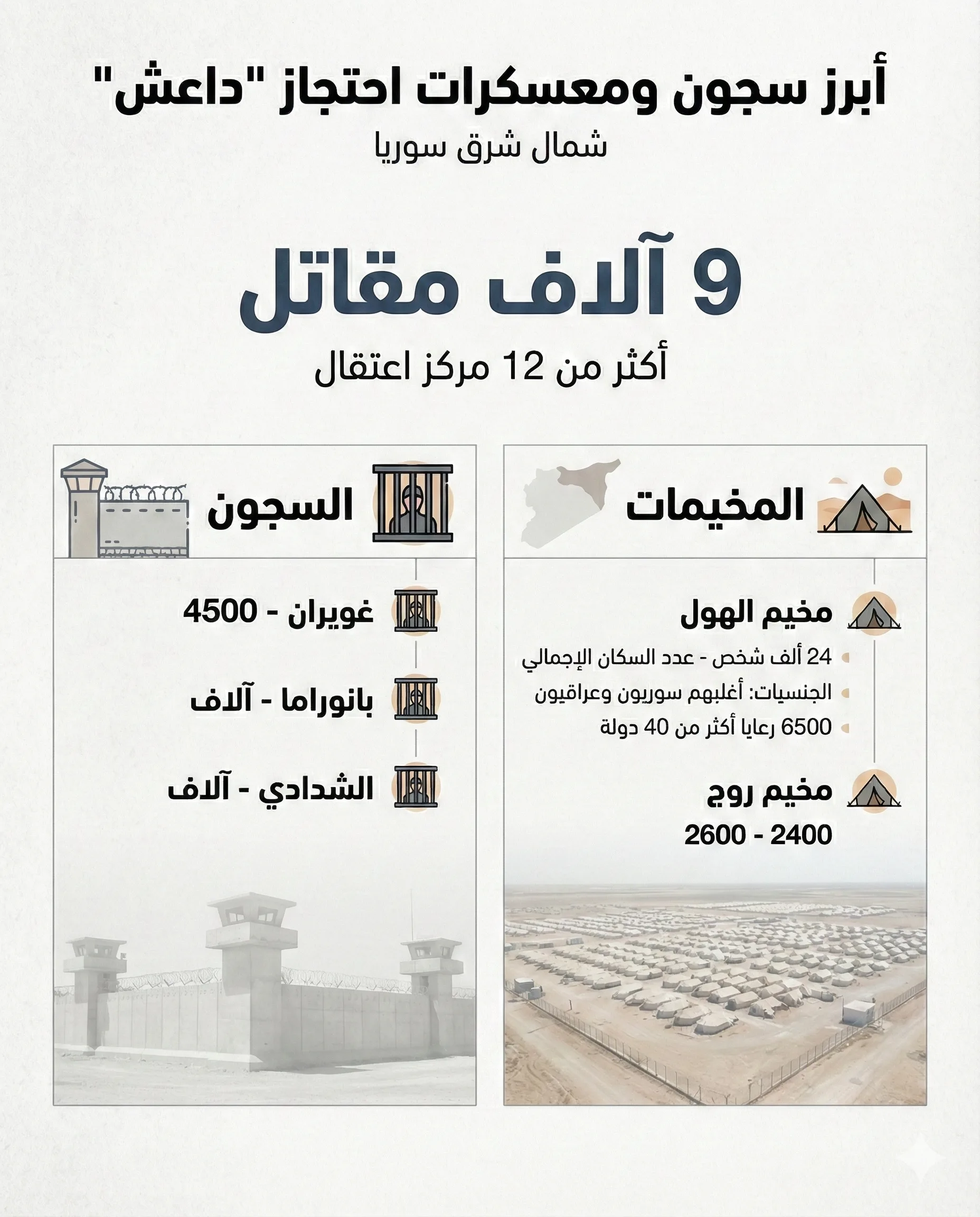 أبرز سجون ومعسكرات احتجاز "داعش"
شمال شرق سوريا

9 آلاف مقاتل
أكثر من 12 مركز اعتقال

المخيمات

مخيم الهول
24 ألف شخص - عدد السكان الإجمالي
الجنسيات: أغلبهم سوريون وعراقيون
6500 رعايا أكثر من 40 دولة

مخيم روج
2400 - 2600

السجون

غويران - 4500

بانوراما - آلاف

الشدادي - آلاف